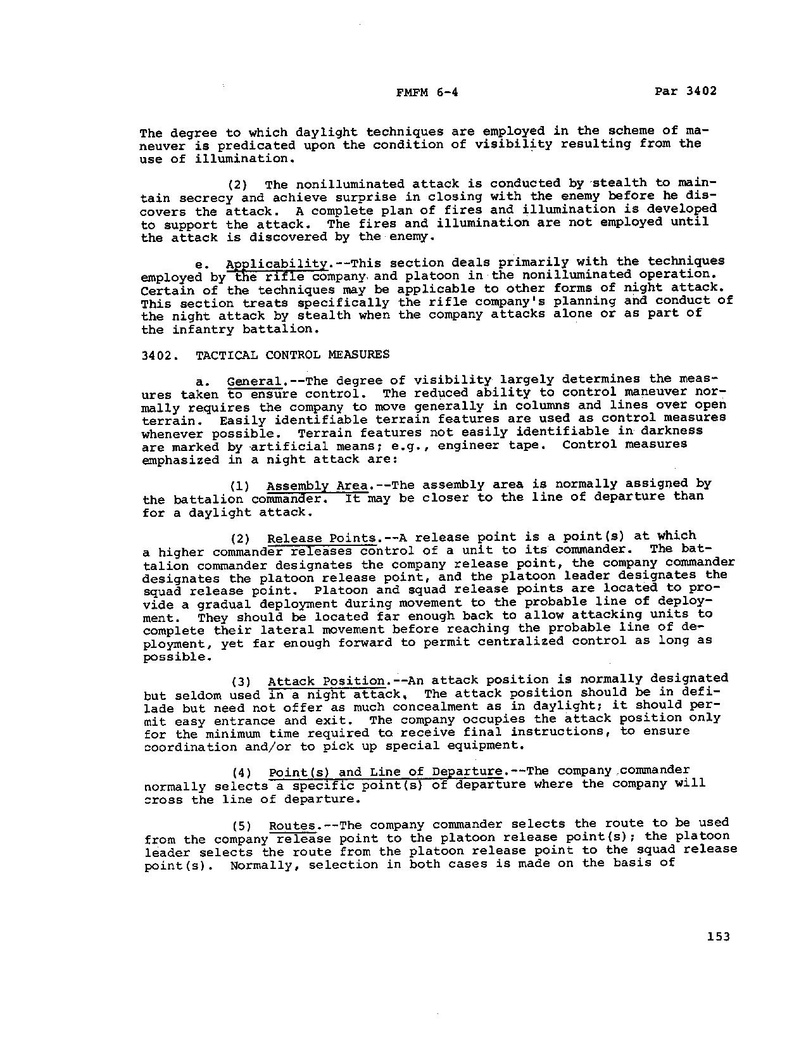 FMFM 6-4 Par 3402

The degree to which daylight techniques are employed in the scheme of maneuver is predicated upon the condition of visibility resulting from the use of illumination.

(2) The nonilluminated attack is conducted by stealth to maintain secrecy and achieve surprise in closing with the enemy before he discovers the attack. A complete plan of fires and illumination is developed to support the attack. The fires and illumination are not employed until the attack is discovered by the enemy.

e. Applicability.--This section deals primarily with the techniques employed by the rifle company and platoon in the nonilluminated operation. Certain of the techniques may be applicable to other forms of night attack. This section treats specifically the rifle company's planning and conduct of the night attack by stealth when the company attacks alone or as part of the infantry battalion.

3402. TACTICAL CONTROL MEASURES

a. General.--The degree of visibility largely determines the measures taken to ensure control. The reduced ability to control maneuver normally requires the company to move generally in columns and lines over open terrain. Easily identifiable terrain features are used as control measures whenever possible. Terrain features not easily identifiable in darkness are marked by artificial means; e.g., engineer tape. Control measures emphasized in a night attack are:

(1) Assembly Area.--The assembly area is normally assigned by the battalion commander. It may be closer to the line of departure than for a daylight attack.

(2) Release Points.--A release point is a point(s) at which a higher commander releases control of a unit to its commander. The battalion commander designates the company release point, the company commander designates the platoon release point, and the platoon leader designates the squad release point. Platoon and squad release points are located to provide a gradual deployment during movement to the probable line of deployment. They should be located far enough back to allow attacking units to complete their lateral movement before reaching the probable line of deployment, yet far enough forward to permit centralized control as long as possible.

(3) Attack Position.--An attack position is normally designated but seldom used in a night attack. The attack position should be in defilade but need not offer as much concealment as in daylight; it should permit easy entrance and exit. The company occupies the attack position only for the minimum time required to receive final instructions, to ensure coordination and/or to pick up special equipment.

(4) Point(s) and Line of Departure.--The company commander normally selects a specific point(s) of departure where the company will cross the line of departure.

(5) Routes.--The company commander selects the route to be used from the company release point to the platoon release point(s); the platoon leader selects the route from the platoon release point to the squad release point(s). Normally, selection in both cases is made on the basis of

153